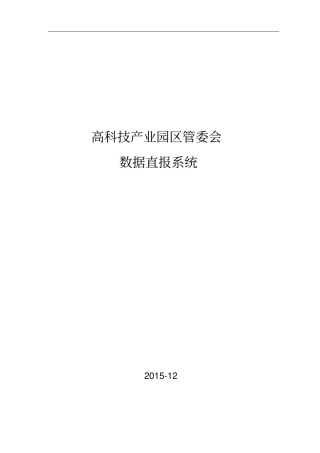 高科技产业园区管委会

数据直报系统

2015-12